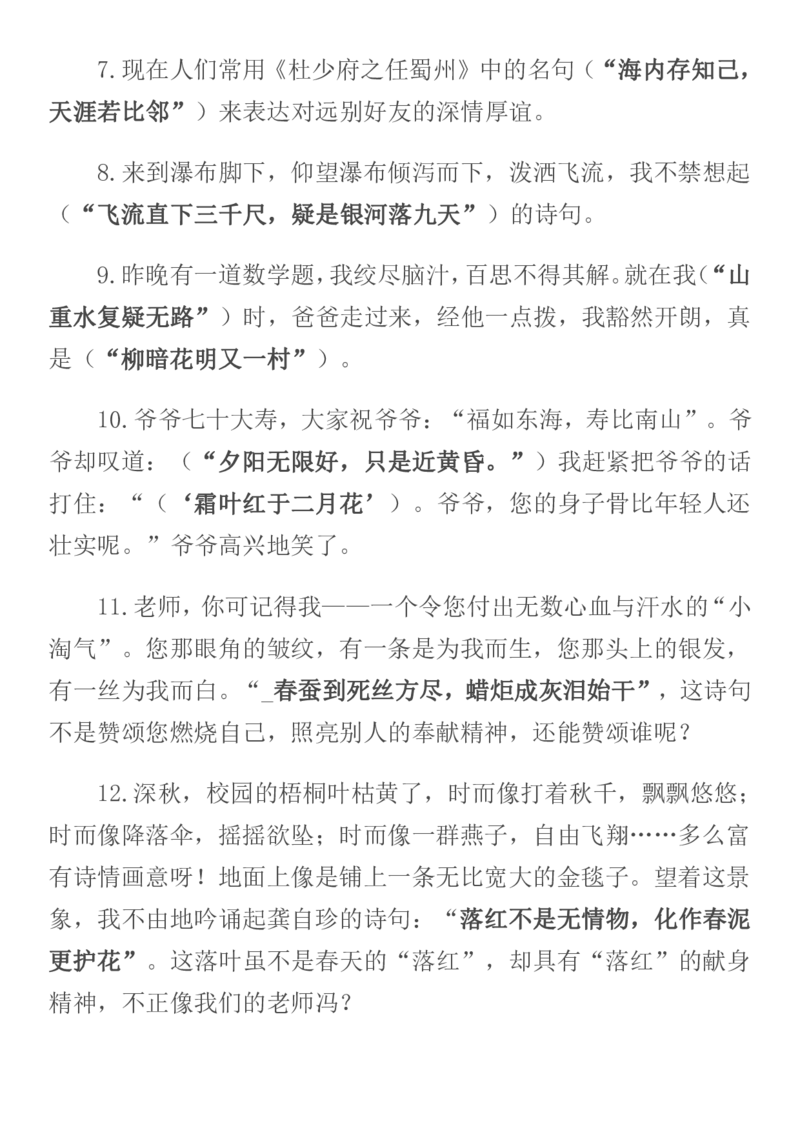 7.现在人们常用《杜少府之任蜀州》中的名句（“海内存知己，天涯若比邻”）来表达对远别好友的深情厚谊。

8.来到瀑布脚下，仰望瀑布倾泻而下，泼洒飞流，我不禁想起（“飞流直下三千尺，疑是银河落九天”）的诗句。

9.昨晚有一道数学题，我绞尽脑汁，百思不得其解。就在我（“山重水复疑无路”）时，爸爸走过来，经他一点拨，我豁然开朗，真是（“柳暗花明又一村”）。

10.爷爷七十大寿，大家祝爷爷：“福如东海，寿比南山”。爷爷却叹道：（“夕阳无限好，只是近黄昏。”）我赶紧把爷爷的话打住：“（‘霜叶红于二月花’）。爷爷，您的身子骨比年轻人还壮实呢。”爷爷高兴地笑了。

11.老师，你可记得我——一个令您付出无数心血与汗水的“小淘气”。您那眼角的皱纹，有一条是为我而生，您那头上的银发，有一丝为我而白。“_春蚕到死丝方尽，蜡炬成灰泪始干”，这诗句不是赞颂您燃烧自己，照亮别人的奉献精神，还能赞颂谁呢？

12.深秋，校园的梧桐叶枯黄了，时而像打着秋千，飘飘悠悠；时而像降落伞，摇摇欲坠；时而像一群燕子，自由飞翔……多么富有诗情画意呀！地面上像是铺上一条无比宽大的金毯子。望着这景象，我不由地吟诵起龚自珍的诗句：“落红不是无情物，化作春泥更护花”。这落叶虽不是春天的“落红”，却具有“落红”的献身精神，不正像我们的老师冯？